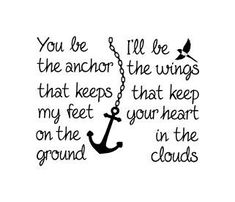 You be the anchor that keeps my feet on the ground

I'll be the wings that keep your heart in the clouds